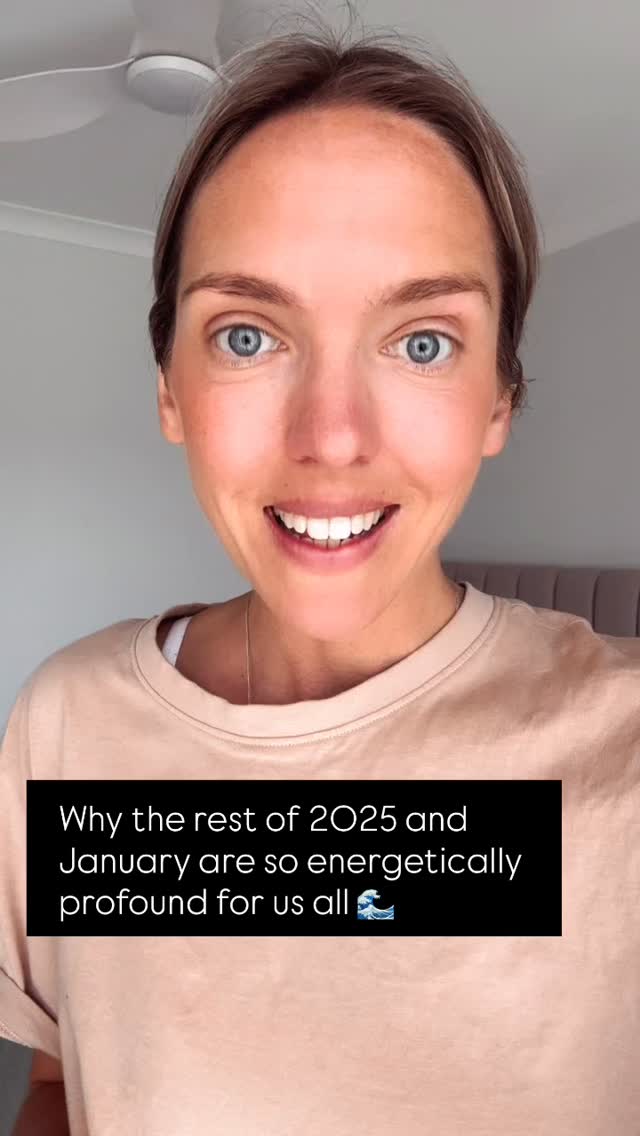 Why the rest of 2025 and January are so energetically profound for us all 🌊